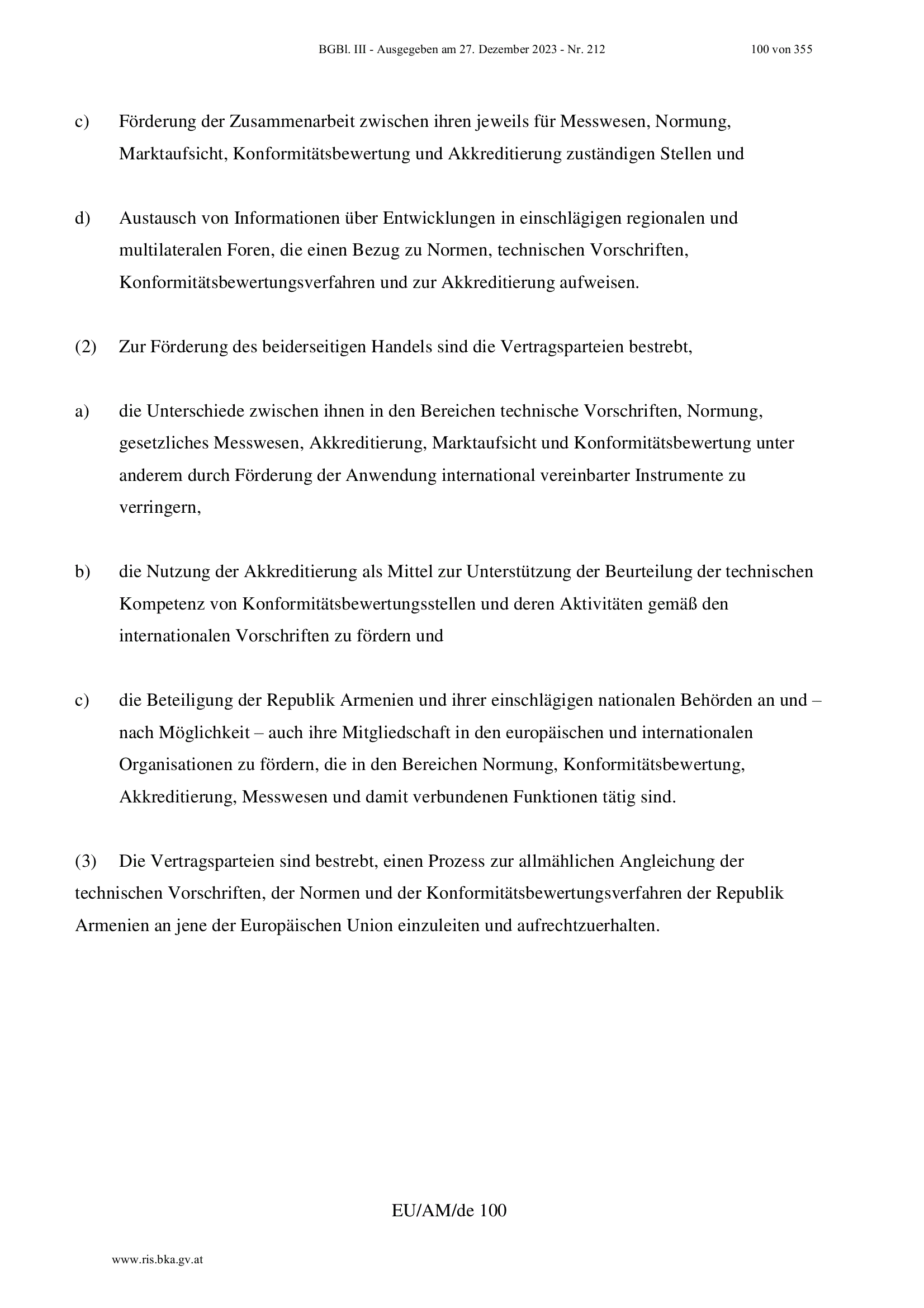 BGBl. III - Ausgegeben am 27. Dezember 2023 - Nr. 212

100 von 355

c) Förderung der Zusammenarbeit zwischen ihren jeweils für Messwesen, Normung, Marktaufsicht, Konformitätsbewertung und Akkreditierung zuständigen Stellen und

d) Austausch von Informationen über Entwicklungen in einschlägigen regionalen und multilateralen Foren, die einen Bezug zu Normen, technischen Vorschriften, Konformitätsbewertungsverfahren und zur Akkreditierung aufweisen.

(2) Zur Förderung des beiderseitigen Handels sind die Vertragsparteien bestrebt,

a) die Unterschiede zwischen ihnen in den Bereichen technische Vorschriften, Normung, gesetzliches Messwesen, Akkreditierung, Marktaufsicht und Konformitätsbewertung unter anderem durch Förderung der Anwendung international vereinbarter Instrumente zu verringern,

b) die Nutzung der Akkreditierung als Mittel zur Unterstützung der Beurteilung der technischen Kompetenz von Konformitätsbewertungsstellen und deren Aktivitäten gemäß den internationalen Vorschriften zu fördern und

c) die Beteiligung der Republik Armenien und ihrer einschlägigen nationalen Behörden an und – nach Möglichkeit – auch ihre Mitgliedschaft in den europäischen und internationalen Organisationen zu fördern, die in den Bereichen Normung, Konformitätsbewertung, Akkreditierung, Messwesen und damit verbundenen Funktionen tätig sind.

(3) Die Vertragsparteien sind bestrebt, einen Prozess zur allmählichen Angleichung der technischen Vorschriften, der Normen und der Konformitätsbewertungsverfahren der Republik Armenien an jene der Europäischen Union einzuleiten und aufrechtzuerhalten.

EU/AM/de 100

www.ris.bka.gv.at